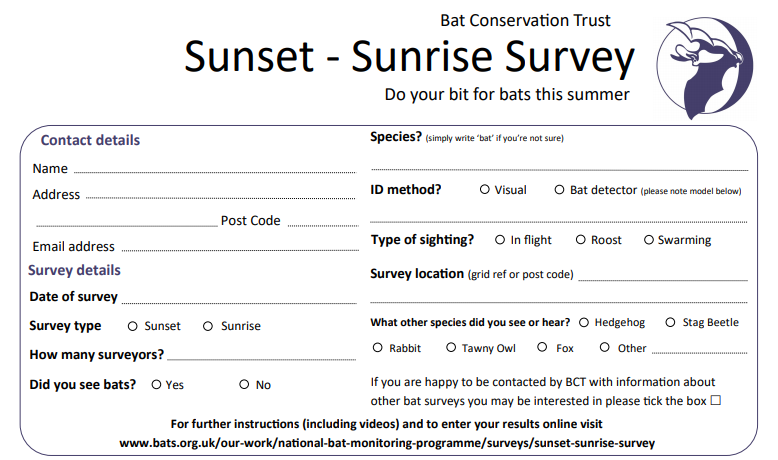 Bat Conservation Trust

Sunset - Sunrise Survey

Do your bit for bats this summer

Contact details

Name

Address

Post Code

Email address

Survey details

Date of survey

Survey type ○ Sunset ○ Sunrise

How many surveyors?

Did you see bats? ○ Yes ○ No

Species? (simply write 'bat' if you're not sure)

ID method? ○ Visual ○ Bat detector (please note model below)

Type of sighting? ○ In flight ○ Roost ○ Swarming

Survey location (grid ref or post code)

What other species did you see or hear? ○ Hedgehog ○ Stag Beetle

○ Rabbit ○ Tawny Owl ○ Fox ○ Other

If you are happy to be contacted by BCT with information about other bat surveys you may be interested in please tick the box ☐

For further instructions (including videos) and to enter your results online visit
www.bats.org.uk/our-work/national-bat-monitoring-programme/surveys/sunset-sunrise-survey